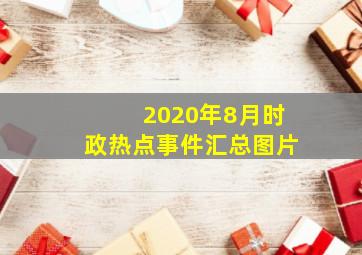 2020年8月时政热点事件汇总图片